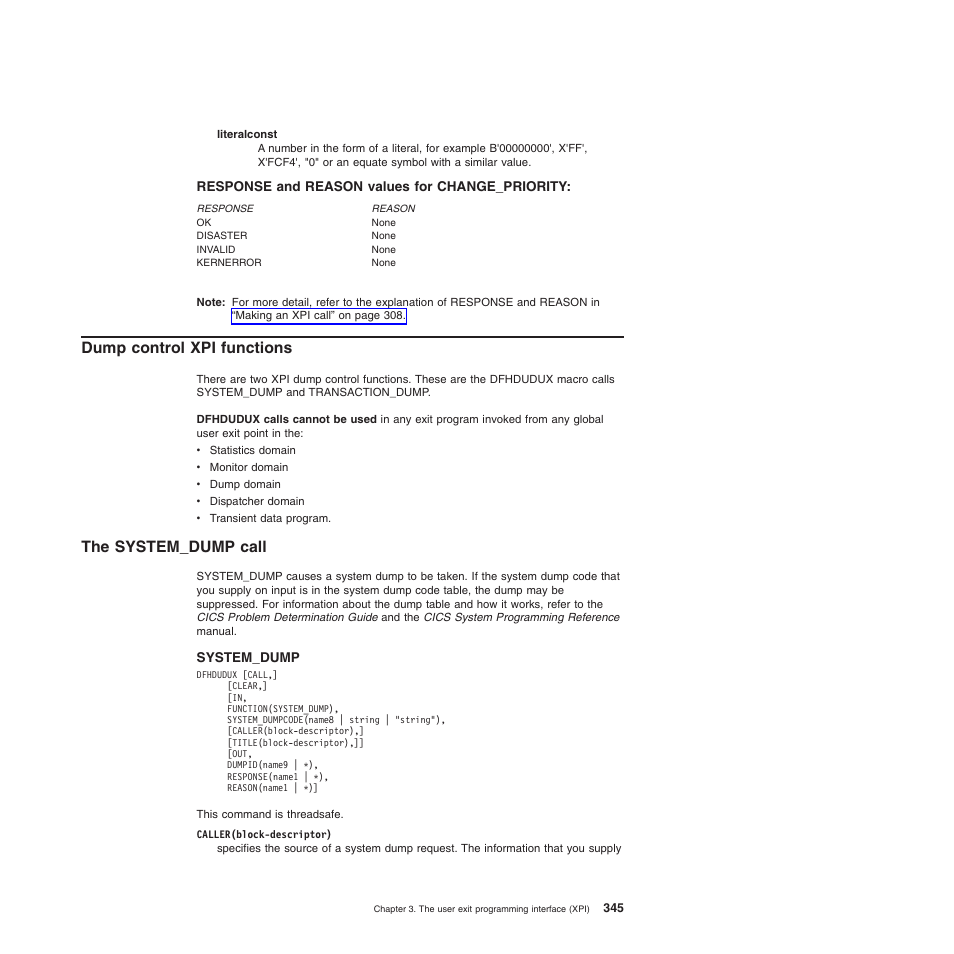 literalconst
A number in the form of a literal, for example B'00000000', X'FF', X'FCF4', "0" or an equate symbol with a similar value.

RESPONSE and REASON values for CHANGE_PRIORITY:

| RESPONSE | REASON |
|---|---|
| OK | None |
| DISASTER | None |
| INVALID | None |
| KERNERROR | None |

Note: For more detail, refer to the explanation of RESPONSE and REASON in "Making an XPI call" on page 308.

Dump control XPI functions

There are two XPI dump control functions. These are the DFHDUDUX macro calls SYSTEM_DUMP and TRANSACTION_DUMP.

DFHDUDUX calls cannot be used in any exit program invoked from any global user exit point in the:
• Statistics domain
• Monitor domain
• Dump domain
• Dispatcher domain
• Transient data program.

The SYSTEM_DUMP call

SYSTEM_DUMP causes a system dump to be taken. If the system dump code that you supply on input is in the system dump code table, the dump may be suppressed. For information about the dump table and how it works, refer to the CICS Problem Determination Guide and the CICS System Programming Reference manual.

SYSTEM_DUMP

DFHDUDUX [CALL,]
[CLEAR,]
[IN,
FUNCTION(SYSTEM_DUMP),
SYSTEM_DUMPCODE(name8 | string | "string"),
[CALLER(block-descriptor),]
[TITLE(block-descriptor),]]
[OUT,
DUMPID(name9 | *),
RESPONSE(name1 | *),
REASON(name1 | *)]

This command is threadsafe.

CALLER(block-descriptor)
specifies the source of a system dump request. The information that you supply

Chapter 3. The user exit programming interface (XPI) 345